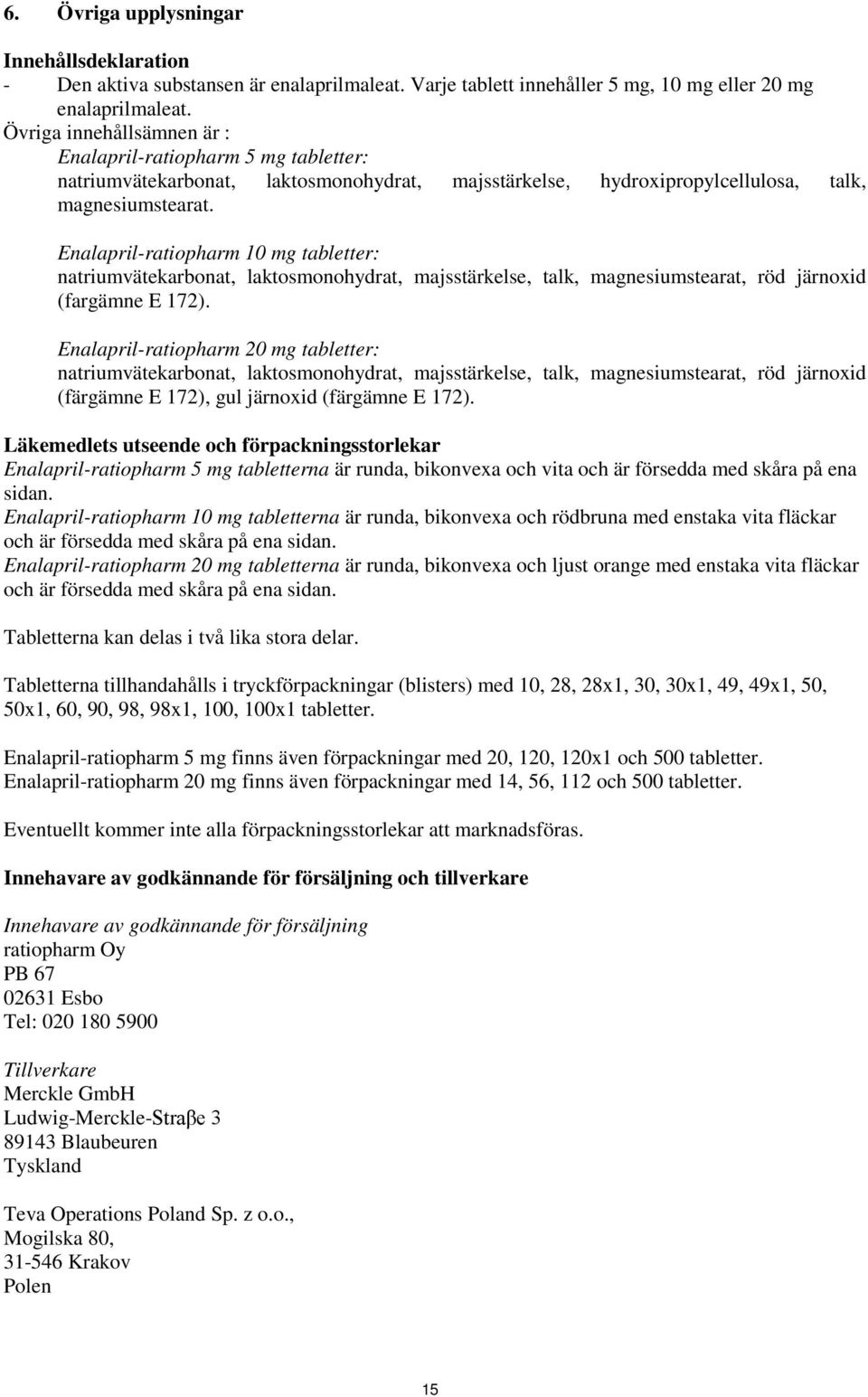 6. Övriga upplysningar

Innehållsdeklaration
- Den aktiva substansen är enalaprilmaleat. Varje tablett innehåller 5 mg, 10 mg eller 20 mg enalaprilmaleat.
Övriga innehållsämnen är :
Enalapril-ratiopharm 5 mg tabletter:
natriumvätekarbonat, laktosmonohydrat, majsstärkelse, hydroxipropylcellulosa, talk, magnesiumstearat.

Enalapril-ratiopharm 10 mg tabletter:
natriumvätekarbonat, laktosmonohydrat, majsstärkelse, talk, magnesiumstearat, röd järnoxid (fargämne E 172).

Enalapril-ratiopharm 20 mg tabletter:
natriumvätekarbonat, laktosmonohydrat, majsstärkelse, talk, magnesiumstearat, röd järnoxid (färgämne E 172), gul järnoxid (färgämne E 172).

Läkemedlets utseende och förpackningsstorlekar
Enalapril-ratiopharm 5 mg tabletterna är runda, bikonvexa och vita och är försedda med skåra på ena sidan.
Enalapril-ratiopharm 10 mg tabletterna är runda, bikonvexa och rödbruna med enstaka vita fläckar och är försedda med skåra på ena sidan.
Enalapril-ratiopharm 20 mg tabletterna är runda, bikonvexa och ljust orange med enstaka vita fläckar och är försedda med skåra på ena sidan.

Tabletterna kan delas i två lika stora delar.

Tabletterna tillhandahålls i tryckförpackningar (blisters) med 10, 28, 28x1, 30, 30x1, 49, 49x1, 50, 50x1, 60, 90, 98, 98x1, 100, 100x1 tabletter.

Enalapril-ratiopharm 5 mg finns även förpackningar med 20, 120, 120x1 och 500 tabletter.
Enalapril-ratiopharm 20 mg finns även förpackningar med 14, 56, 112 och 500 tabletter.

Eventuellt kommer inte alla förpackningsstorlekar att marknadsföras.

Innehavare av godkännande för försäljning och tillverkare

Innehavare av godkännande för försäljning
ratiopharm Oy
PB 67
02631 Esbo
Tel: 020 180 5900

Tillverkare
Merckle GmbH
Ludwig-Merckle-Straβe 3
89143 Blaubeuren
Tyskland

Teva Operations Poland Sp. z o.o.,
Mogilska 80,
31-546 Krakov
Polen

15